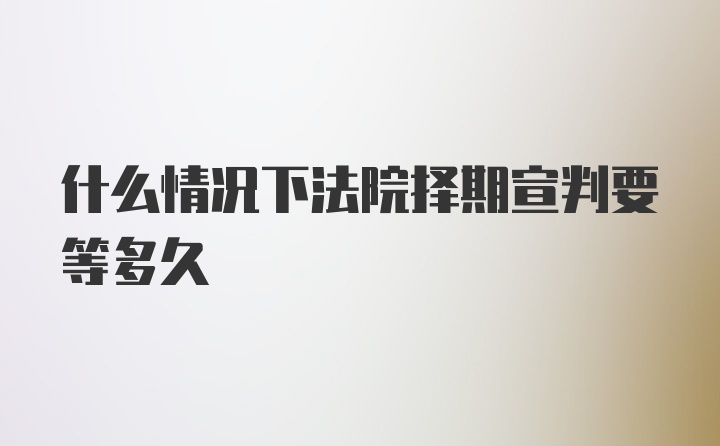 什么情况下法院择期宣判要等多久